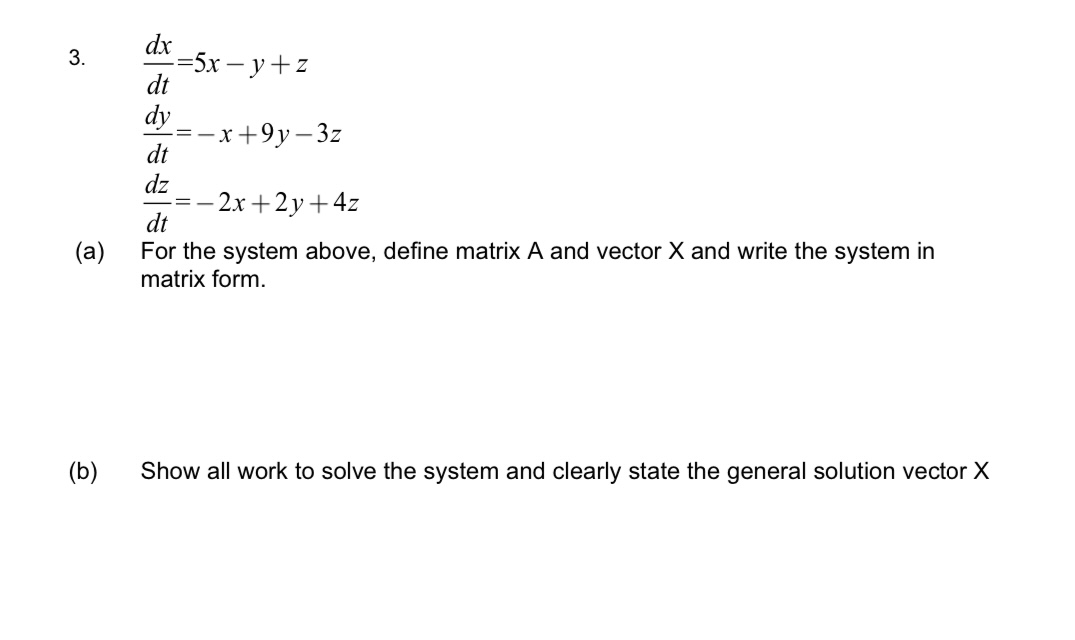 3. $\frac{dx}{dt}=5x-y+z$
$\frac{dy}{dt}=-x+9y-3z$
$\frac{dz}{dt}=-2x+2y+4z$

(a) For the system above, define matrix A and vector X and write the system in matrix form.

(b) Show all work to solve the system and clearly state the general solution vector X